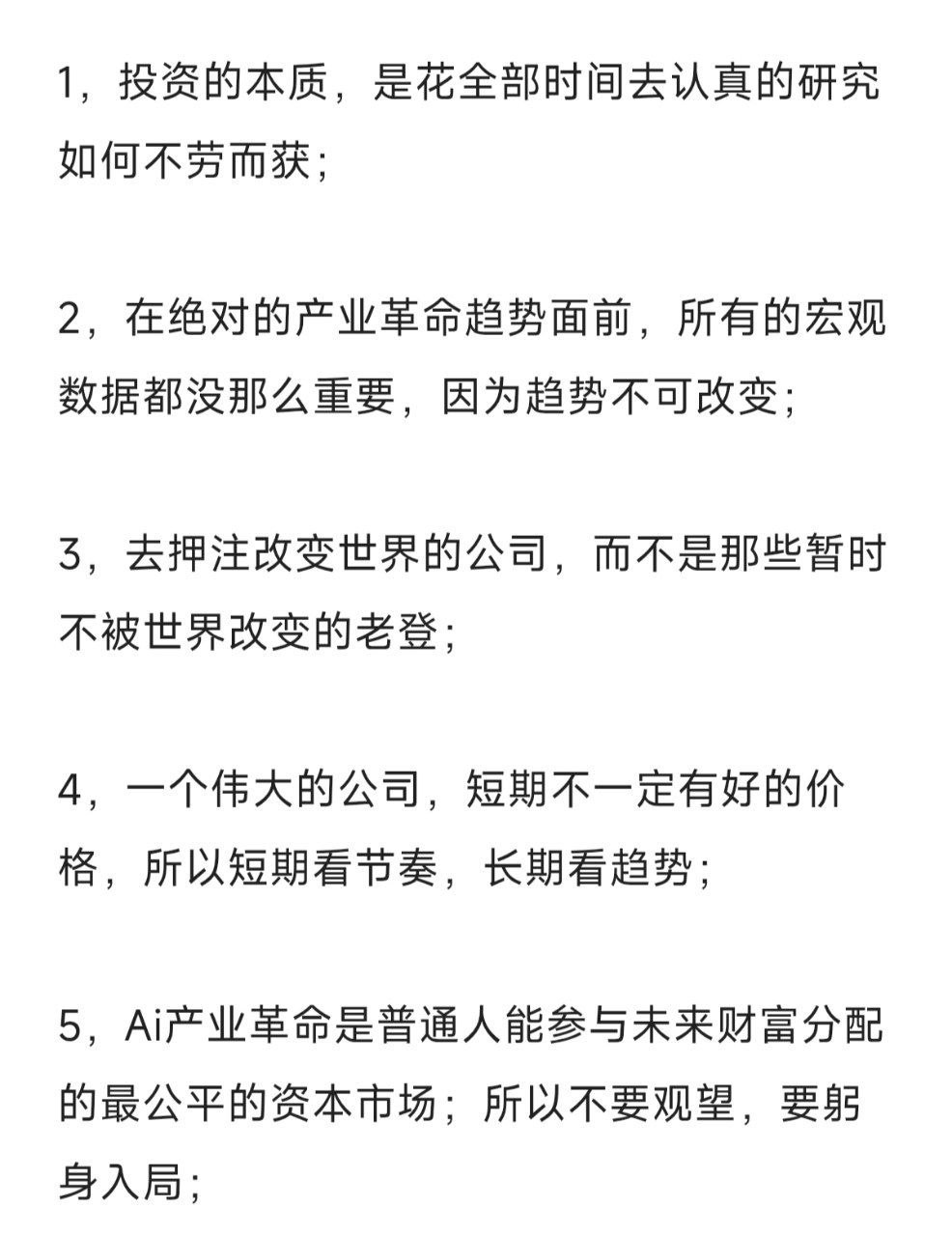 1，投资的本质，是花全部时间去认真的研究如何不劳而获；

2，在绝对的产业革命趋势面前，所有的宏观数据都没那么重要，因为趋势不可改变；

3，去押注改变世界的公司，而不是那些暂时不被世界改变的老登；

4，一个伟大的公司，短期不一定有好的价格，所以短期看节奏，长期看趋势；

5，Ai产业革命是普通人能参与未来财富分配的最公平的资本市场；所以不要观望，要躬身入局；